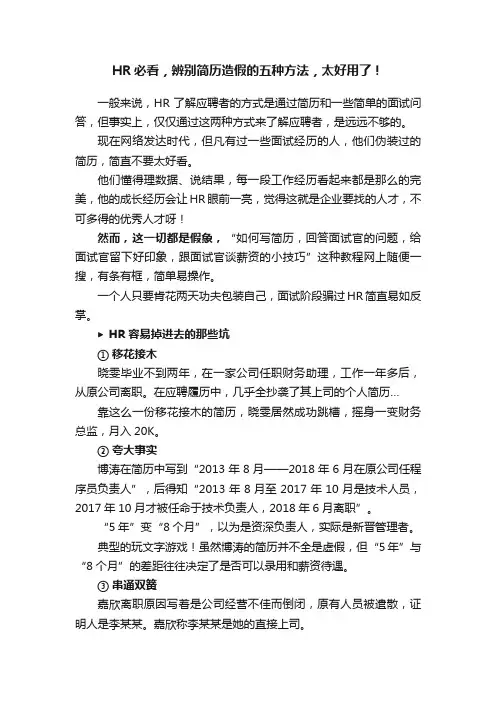 HR 必看，辨别简历造假的五种方法，太好用了！

一般来说，HR 了解应聘者的方式是通过简历和一些简单的面试问答，但事实上，仅仅通过这两种方式来了解应聘者，是远远不够的。

现在网络发达时代，但凡有过一些面试经历的人，他们伪装过的简历，简直不要太好看。

他们懂得理数据、说结果，每一段工作经历看起来都是那么的完美，他的成长经历会让 HR 眼前一亮，觉得这就是企业要找的人才，不可多得的优秀人才呀！

然而，这一切都是假象，“如何写简历，回答面试官的问题，给面试官留下好印象，跟面试官谈薪资的小技巧”这种教程网上随便一搜，有条有框，简单易操作。

一个人只要肯花两天功夫包装自己，面试阶段骗过 HR 简直易如反掌。

▸ HR 容易掉进去的那些坑

① 移花接木

晓雯毕业不到两年，在一家公司任职财务助理，工作一年多后，从原公司离职。在应聘履历中，几乎全抄袭了其上司的个人简历...

靠这么一份移花接木的简历，晓雯居然成功跳槽，摇身一变财务总监，月入 20K。

② 夸大事实

博涛在简历中写到“2013 年 8 月——2018 年 6 月在原公司任程序员负责人”，后得知“2013 年 8 月至 2017 年 10 月是技术人员，2017 年 10 月才被任命于技术负责人，2018 年 6 月离职”。

“5 年”变“8 个月”，以为是资深负责人，实际是新晋管理者。

典型的玩文字游戏！虽然博涛的简历并不全是虚假，但“5 年”与“8 个月”的差距往往决定了是否可以录用和薪资待遇。

③ 串通双簧

嘉欣离职原因写着是公司经营不佳而倒闭，原有人员被遣散，证明人是李某某。嘉欣称李某某是她的直接上司。